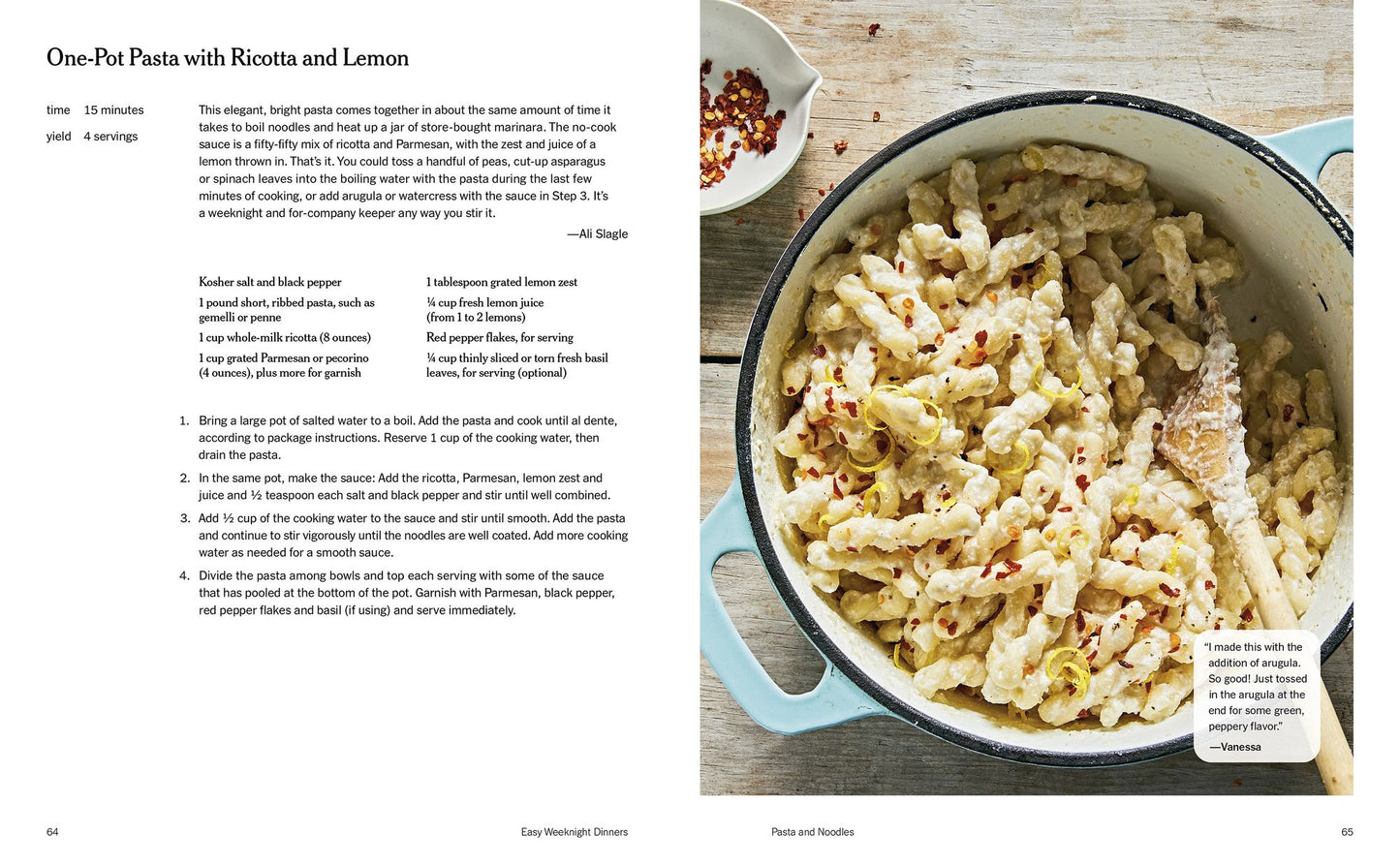 One-Pot Pasta with Ricotta and Lemon

time 15 minutes
yield 4 servings

This elegant, bright pasta comes together in about the same amount of time it takes to boil noodles and heat up a jar of store-bought marinara. The no-cook sauce is a fifty-fifty mix of ricotta and Parmesan, with the zest and juice of a lemon thrown in. That's it. You could toss a handful of peas, cut-up asparagus or spinach leaves into the boiling water with the pasta during the last few minutes of cooking, or add arugula or watercress with the sauce in Step 3. It's a weeknight and for-company keeper any way you stir it.

—Ali Slagle

Kosher salt and black pepper
1 pound short, ribbed pasta, such as gemelli or penne
1 cup whole-milk ricotta (8 ounces)
1 cup grated Parmesan or pecorino (4 ounces), plus more for garnish

1 tablespoon grated lemon zest
¼ cup fresh lemon juice (from 1 to 2 lemons)
Red pepper flakes, for serving
¼ cup thinly sliced or torn fresh basil leaves, for serving (optional)

1. Bring a large pot of salted water to a boil. Add the pasta and cook until al dente, according to package instructions. Reserve 1 cup of the cooking water, then drain the pasta.
2. In the same pot, make the sauce: Add the ricotta, Parmesan, lemon zest and juice and ½ teaspoon each salt and black pepper and stir until well combined.
3. Add ½ cup of the cooking water to the sauce and stir until smooth. Add the pasta and continue to stir vigorously until the noodles are well coated. Add more cooking water as needed for a smooth sauce.
4. Divide the pasta among bowls and top each serving with some of the sauce that has pooled at the bottom of the pot. Garnish with Parmesan, black pepper, red pepper flakes and basil (if using) and serve immediately.

"I made this with the addition of arugula. So good! Just tossed in the arugula at the end for some green, peppery flavor."
—Vanessa

64 Easy Weeknight Dinners

Pasta and Noodles 65